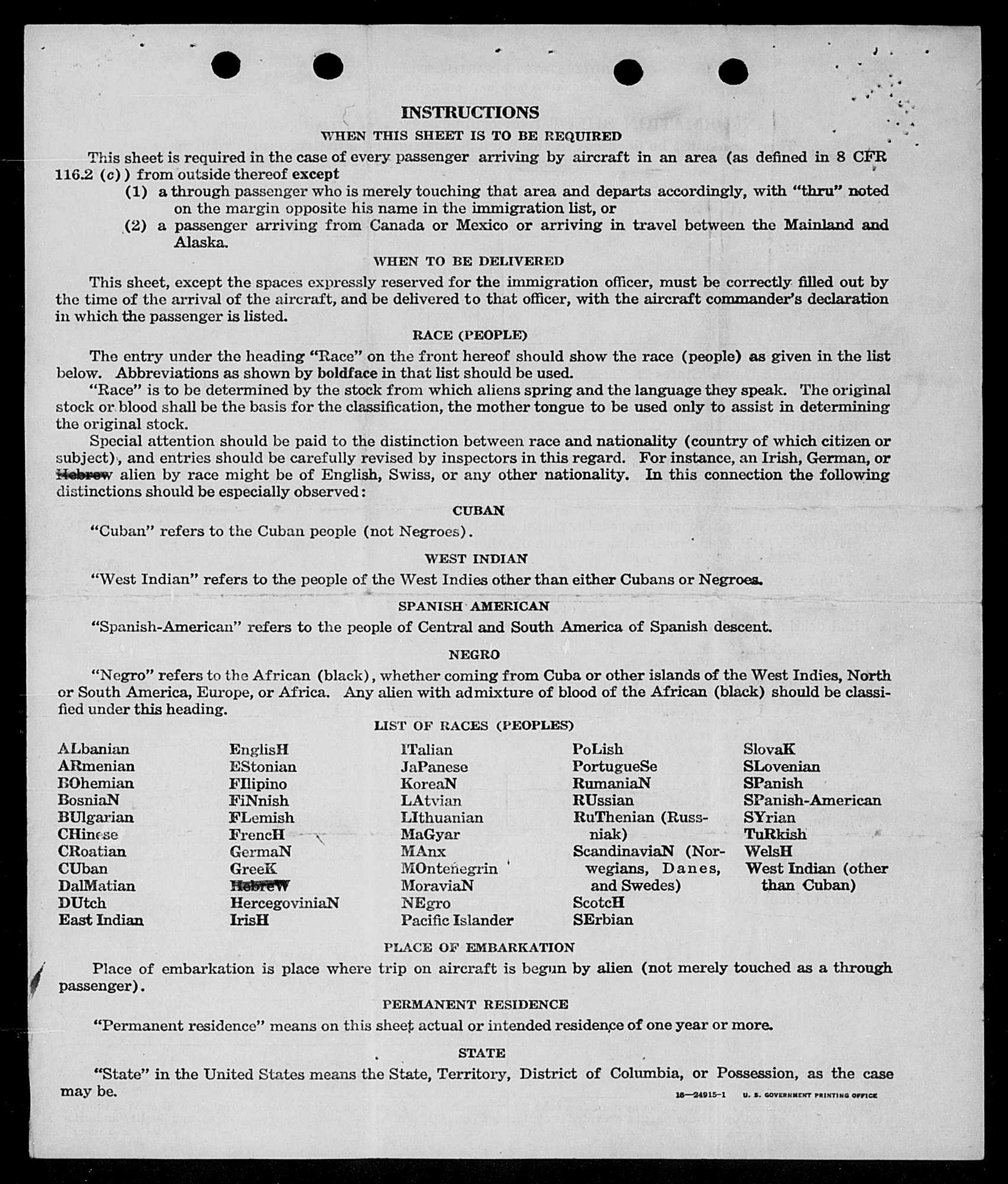 INSTRUCTIONS

WHEN THIS SHEET IS TO BE REQUIRED

This sheet is required in the case of every passenger arriving by aircraft in an area (as defined in 8 CFR 116.2 (c)) from outside thereof except

(1) a through passenger who is merely touching that area and departs accordingly, with "thru" noted on the margin opposite his name in the immigration list, or

(2) a passenger arriving from Canada or Mexico or arriving in travel between the Mainland and Alaska.

WHEN TO BE DELIVERED

This sheet, except the spaces expressly reserved for the immigration officer, must be correctly filled out by the time of the arrival of the aircraft, and be delivered to that officer, with the aircraft commander's declaration in which the passenger is listed.

RACE (PEOPLE)

The entry under the heading "Race" on the front hereof should show the race (people) as given in the list below. Abbreviations as shown by boldface in that list should be used.

"Race" is to be determined by the stock from which aliens spring and the language they speak. The original stock or blood shall be the basis for the classification, the mother tongue to be used only to assist in determining the original stock.

Special attention should be paid to the distinction between race and nationality (country of which citizen or subject), and entries should be carefully revised by inspectors in this regard. For instance, an Irish, German, or Hebrew alien by race might be of English, Swiss, or any other nationality. In this connection the following distinctions should be especially observed:

CUBAN

"Cuban" refers to the Cuban people (not Negroes).

WEST INDIAN

"West Indian" refers to the people of the West Indies other than either Cubans or Negroes.

SPANISH AMERICAN

"Spanish-American" refers to the people of Central and South America of Spanish descent.

NEGRO

"Negro" refers to the African (black), whether coming from Cuba or other islands of the West Indies, North or South America, Europe, or Africa. Any alien with admixture of blood of the African (black) should be classified under this heading.

LIST OF RACES (PEOPLES)

ALbanian
ARmenian
BOhemian
BosniaN
BUlgarian
CHinese
CRoatian
CUban
DalMatian
DUtch
East Indian

EnglisH
EStonian
FIlipino
FiNnish
FLemish
FrencH
GermaN
GreeK
HebreW
HercegoviniaN
IrisH

ITalian
JaPanese
KoreaN
LAtvian
LIthuanian
MaGyar
MAnx
MOntenegrin
MoraviaN
NEgro
Pacific Islander

PoLish
PortugueSe
RumaniaN
RUssian
RuThenian (Russniak)
ScandinaviaN (Norwegians, Danes, and Swedes)
ScotcH
SErbian

SlovaK
SLovenian
SPanish
SPanish-American
SYrian
TuRkish
WelsH
West Indian (other than Cuban)

PLACE OF EMBARKATION

Place of embarkation is place where trip on aircraft is begun by alien (not merely touched as a through passenger).

PERMANENT RESIDENCE

"Permanent residence" means on this sheet actual or intended residence of one year or more.

STATE

"State" in the United States means the State, Territory, District of Columbia, or Possession, as the case may be.

16—24915-1 U. S. GOVERNMENT PRINTING OFFICE